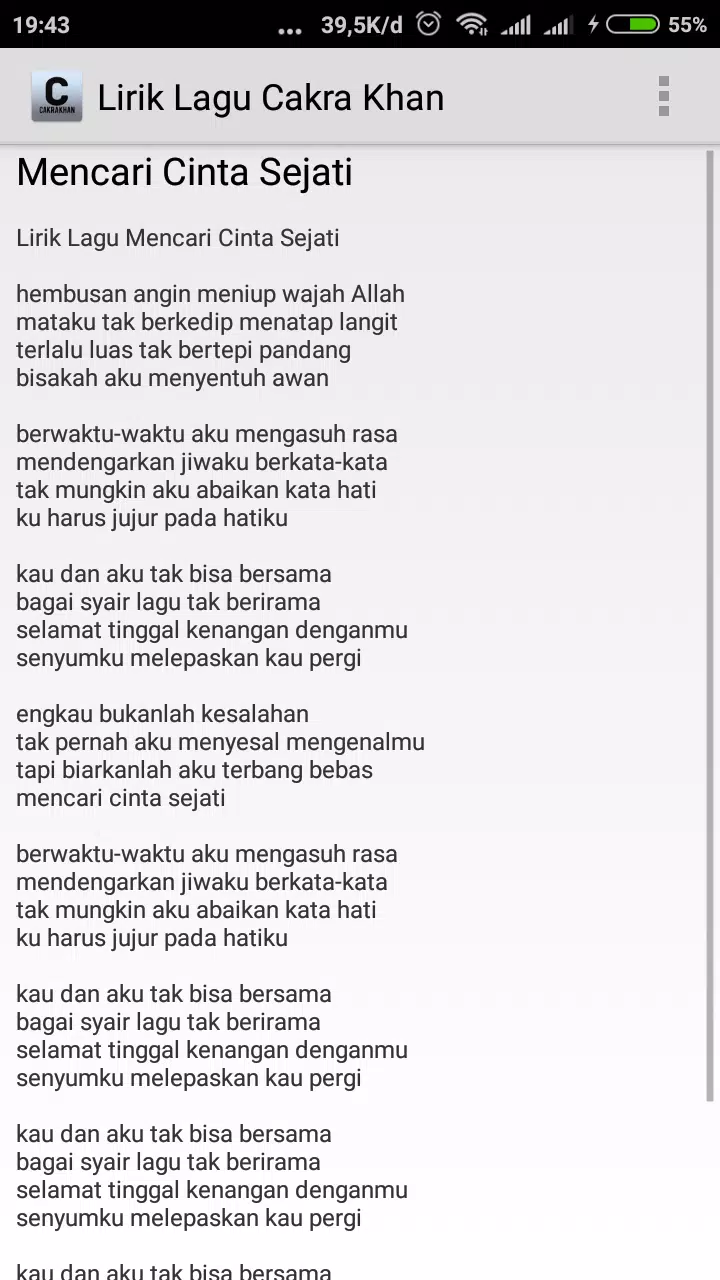 19:43 ... 39,5K/d 55%

C CAKRAKHAN

Lirik Lagu Cakra Khan

Mencari Cinta Sejati

Lirik Lagu Mencari Cinta Sejati

hembusan angin meniup wajah Allah
mataku tak berkedip menatap langit
terlalu luas tak bertepi pandang
bisakah aku menyentuh awan

berwaktu-waktu aku mengasuh rasa
mendengarkan jiwaku berkata-kata
tak mungkin aku abaikan kata hati
ku harus jujur pada hatiku

kau dan aku tak bisa bersama
bagai syair lagu tak berirama
selamat tinggal kenangan denganmu
senyumku melepaskan kau pergi

engkau bukanlah kesalahan
tak pernah aku menyesal mengenalmu
tapi biarkanlah aku terbang bebas
mencari cinta sejati

berwaktu-waktu aku mengasuh rasa
mendengarkan jiwaku berkata-kata
tak mungkin aku abaikan kata hati
ku harus jujur pada hatiku

kau dan aku tak bisa bersama
bagai syair lagu tak berirama
selamat tinggal kenangan denganmu
senyumku melepaskan kau pergi

kau dan aku tak bisa bersama
bagai syair lagu tak berirama
selamat tinggal kenangan denganmu
senyumku melepaskan kau pergi

kau dan aku tak bisa bersama